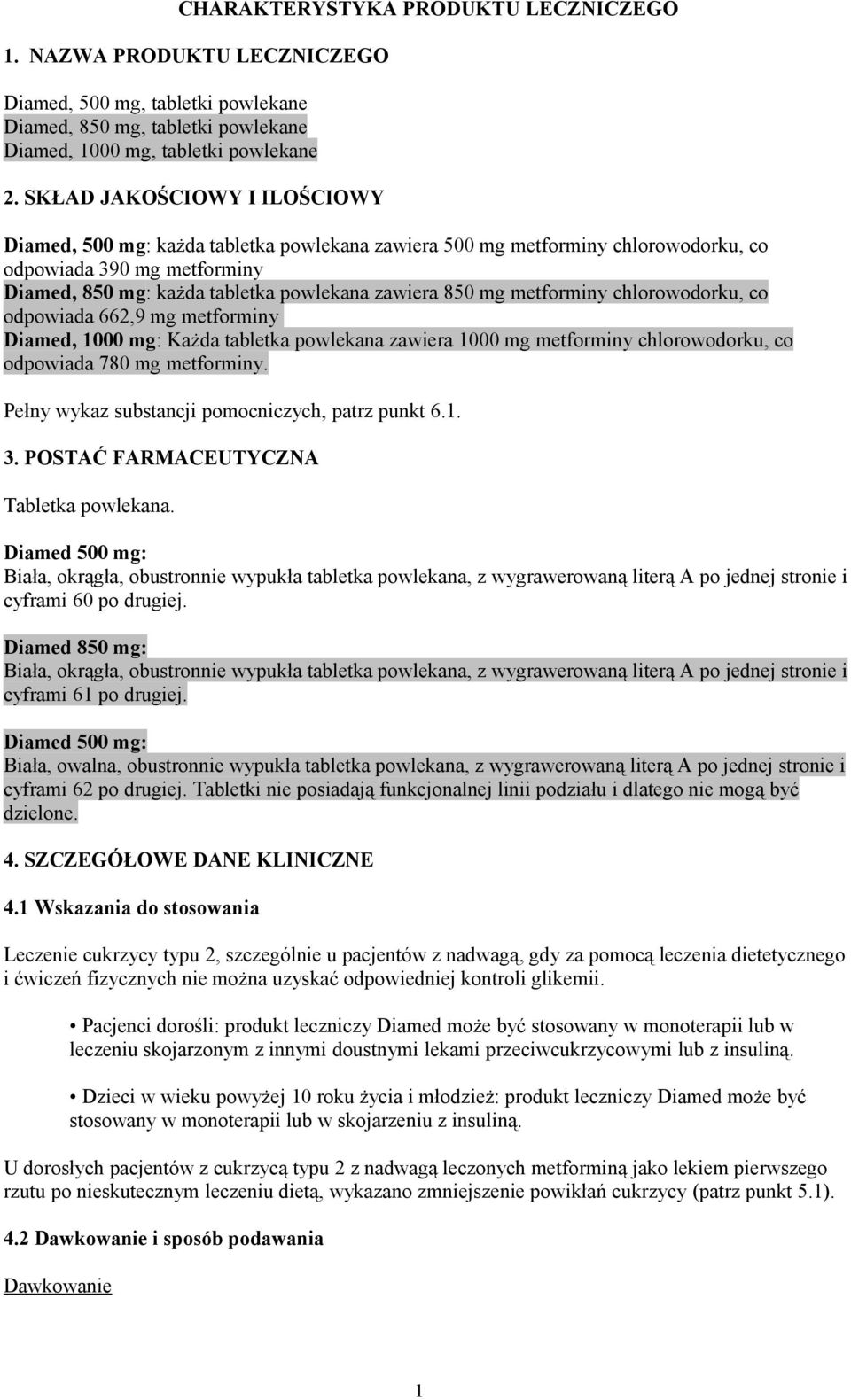 CHARAKTERYSTYKA PRODUKTU LECZNICZEGO

1. NAZWA PRODUKTU LECZNICZEGO

Diamed, 500 mg, tabletki powlekane
Diamed, 850 mg, tabletki powlekane
Diamed, 1000 mg, tabletki powlekane

2. SKŁAD JAKOŚCIOWY I ILOŚCIOWY

Diamed, 500 mg: każda tabletka powlekana zawiera 500 mg metforminy chlorowodorku, co odpowiada 390 mg metforminy
Diamed, 850 mg: każda tabletka powlekana zawiera 850 mg metforminy chlorowodorku, co odpowiada 662,9 mg metforminy
Diamed, 1000 mg: Każda tabletka powlekana zawiera 1000 mg metforminy chlorowodorku, co odpowiada 780 mg metforminy.

Pełny wykaz substancji pomocniczych, patrz punkt 6.1.

3. POSTAĆ FARMACEUTYCZNA

Tabletka powlekana.

Diamed 500 mg:
Biała, okrągła, obustronnie wypukła tabletka powlekana, z wygrawerowaną literą A po jednej stronie i cyframi 60 po drugiej.

Diamed 850 mg:
Biała, okrągła, obustronnie wypukła tabletka powlekana, z wygrawerowaną literą A po jednej stronie i cyframi 61 po drugiej.

Diamed 500 mg:
Biała, owalna, obustronnie wypukła tabletka powlekana, z wygrawerowaną literą A po jednej stronie i cyframi 62 po drugiej. Tabletki nie posiadają funkcjonalnej linii podziału i dlatego nie mogą być dzielone.

4. SZCZEGÓŁOWE DANE KLINICZNE

4.1 Wskazania do stosowania

Leczenie cukrzycy typu 2, szczególnie u pacjentów z nadwagą, gdy za pomocą leczenia dietetycznego i ćwiczeń fizycznych nie można uzyskać odpowiedniej kontroli glikemii.

• Pacjenci dorośli: produkt leczniczy Diamed może być stosowany w monoterapii lub w leczeniu skojarzonym z innymi doustnymi lekami przeciwcukrzycowymi lub z insuliną.

• Dzieci w wieku powyżej 10 roku życia i młodzież: produkt leczniczy Diamed może być stosowany w monoterapii lub w skojarzeniu z insuliną.

U dorosłych pacjentów z cukrzycą typu 2 z nadwagą leczonych metforminą jako lekiem pierwszego rzutu po nieskutecznym leczeniu dietą, wykazano zmniejszenie powikłań cukrzycy (patrz punkt 5.1).

4.2 Dawkowanie i sposób podawania

Dawkowanie

1